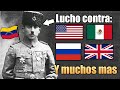 Lucho contra:

Y muchos mas